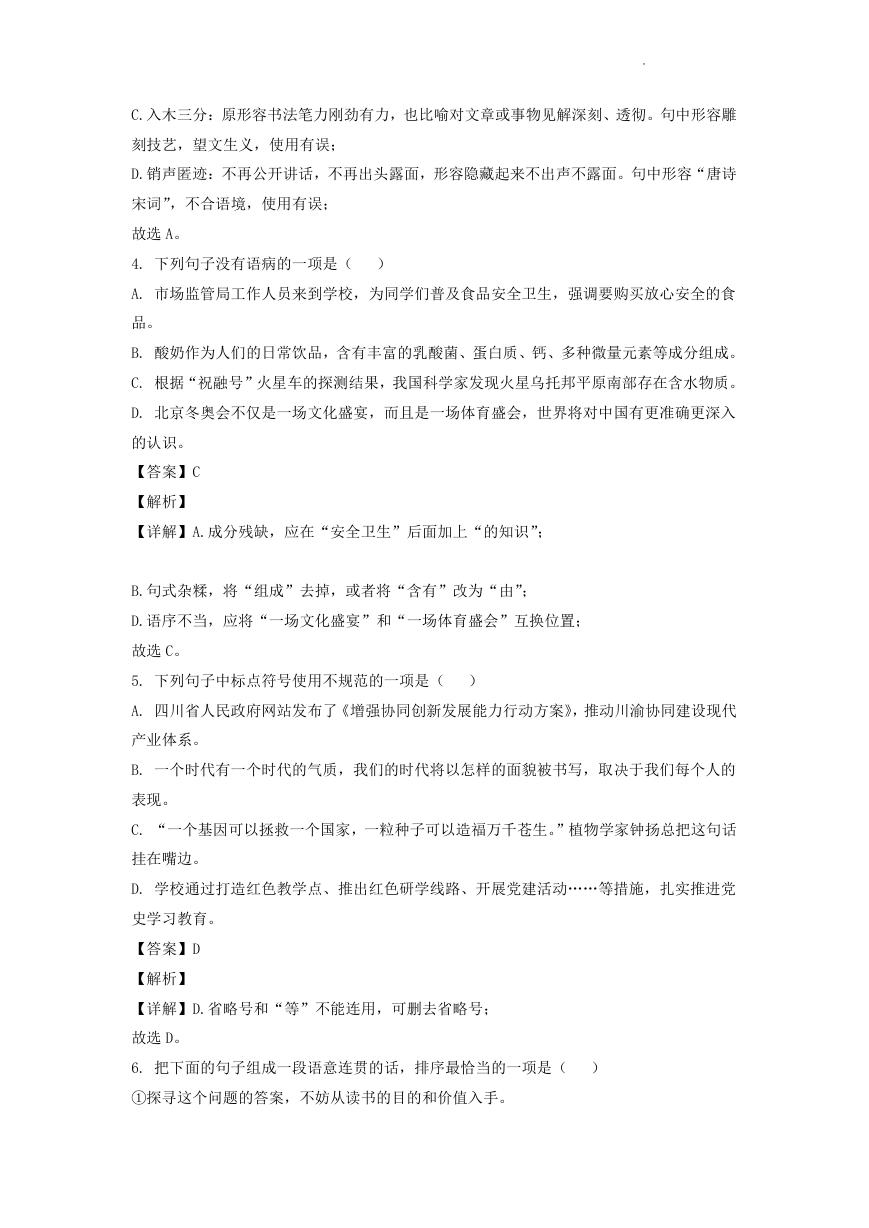 C.入木三分：原形容书法笔力刚劲有力，也比喻对文章或事物见解深刻、透彻。句中形容雕刻技艺，望文生义，使用有误；

D.销声匿迹：不再公开讲话，不再出头露面，形容隐藏起来不出声不露面。句中形容“唐诗宋词”，不合语境，使用有误；

故选A。

4. 下列句子没有语病的一项是（ ）

A. 市场监管局工作人员来到学校，为同学们普及食品安全卫生，强调要购买放心安全的食品。

B. 酸奶作为人们的日常饮品，含有丰富的乳酸菌、蛋白质、钙、多种微量元素等成分组成。

C. 根据“祝融号”火星车的探测结果，我国科学家发现火星乌托邦平原南部存在含水物质。

D. 北京冬奥会不仅是一场文化盛宴，而且是一场体育盛会，世界将对中国有更准确更深入的认识。

【答案】C

【解析】

【详解】A.成分残缺，应在“安全卫生”后面加上“的知识”；

B.句式杂糅，将“组成”去掉，或者将“含有”改为“由”；

D.语序不当，应将“一场文化盛宴”和“一场体育盛会”互换位置；

故选C。

5. 下列句子中标点符号使用不规范的一项是（ ）

A. 四川省人民政府网站发布了《增强协同创新发展能力行动方案》，推动川渝协同建设现代产业体系。

B. 一个时代有一个时代的气质，我们的时代将以怎样的面貌被书写，取决于我们每个人的表现。

C. “一个基因可以拯救一个国家，一粒种子可以造福万千苍生。”植物学家钟扬总把这句话挂在嘴边。

D. 学校通过打造红色教学点、推出红色研学线路、开展党建活动……等措施，扎实推进党史学习教育。

【答案】D

【解析】

【详解】D.省略号和“等”不能连用，可删去省略号；

故选D。

6. 把下面的句子组成一段语意连贯的话，排序最恰当的一项是（ ）

①探寻这个问题的答案，不妨从读书的目的和价值入手。